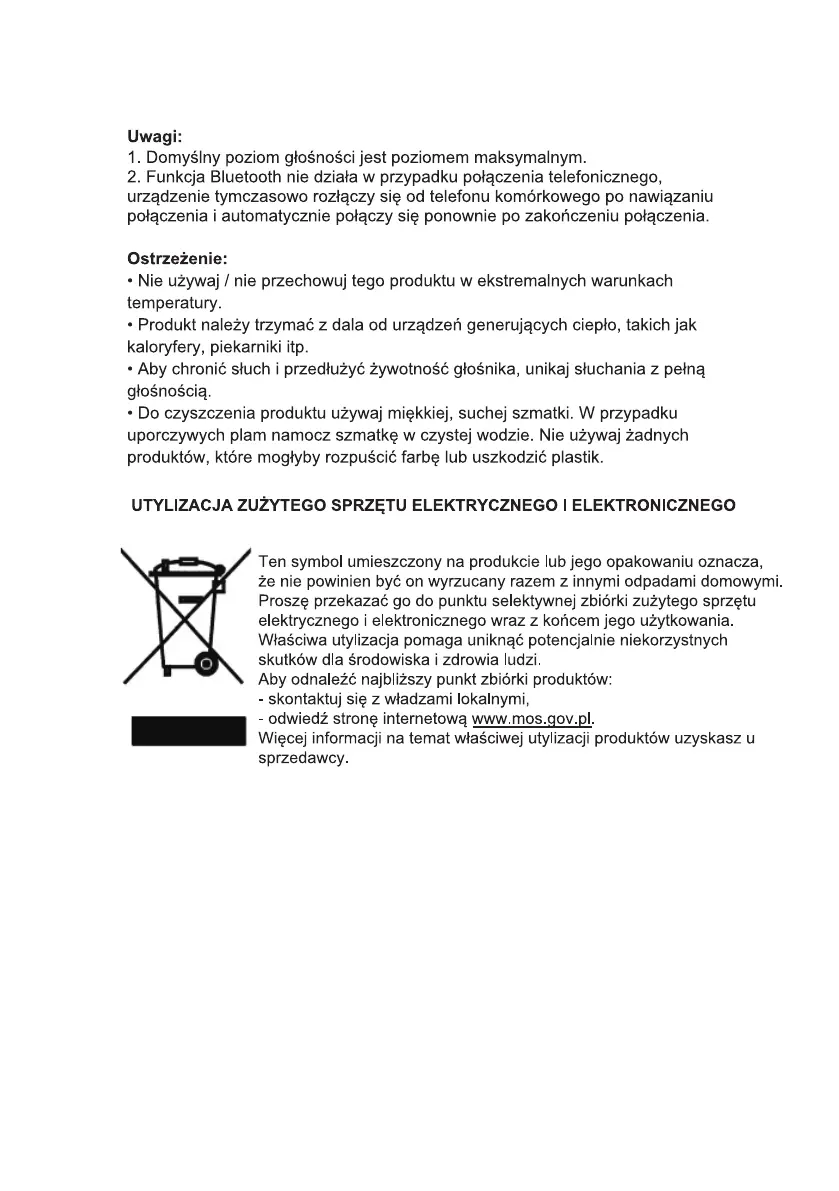 Uwagi:
1. Domyślny poziom głośności jest poziomem maksymalnym.
2. Funkcja Bluetooth nie działa w przypadku połączenia telefonicznego, urządzenie tymczasowo rozłączy się od telefonu komórkowego po nawiązaniu połączenia i automatycznie połączy się ponownie po zakończeniu połączenia.

Ostrzeżenie:
• Nie używaj / nie przechowuj tego produktu w ekstremalnych warunkach temperatury.
• Produkt należy trzymać z dala od urządzeń generujących ciepło, takich jak kaloryfery, piekarniki itp.
• Aby chronić słuch i przedłużyć żywotność głośnika, unikaj słuchania z pełną głośnością.
• Do czyszczenia produktu używaj miękkiej, suchej szmatki. W przypadku uporczywych plam namocz szmatkę w czystej wodzie. Nie używaj żadnych produktów, które mogłyby rozpuścić farbę lub uszkodzić plastik.

UTYLIZACJA ZUŻYTEGO SPRZĘTU ELEKTRYCZNEGO I ELEKTRONICZNEGO

Ten symbol umieszczony na produkcie lub jego opakowaniu oznacza, że nie powinien być on wyrzucany razem z innymi odpadami domowymi. Proszę przekazać go do punktu selektywnej zbiórki zużytego sprzętu elektrycznego i elektronicznego wraz z końcem jego użytkowania. Właściwa utylizacja pomaga uniknąć potencjalnie niekorzystnych skutków dla środowiska i zdrowia ludzi.
Aby odnaleźć najbliższy punkt zbiórki produktów:
- skontaktuj się z władzami lokalnymi,
- odwiedź stronę internetową www.mos.gov.pl.
Więcej informacji na temat właściwej utylizacji produktów uzyskasz u sprzedawcy.